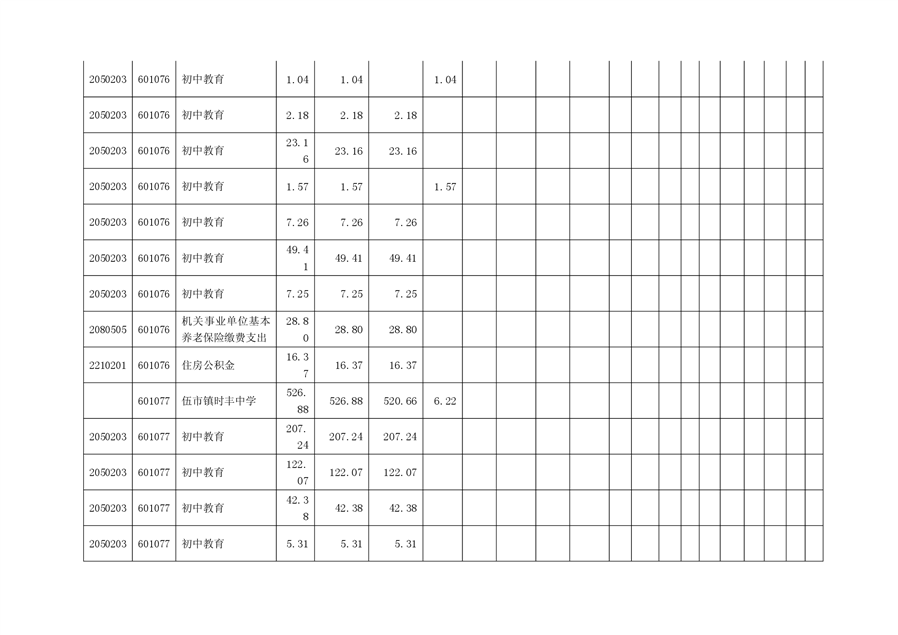 | 2050203 | 601076 | 初中教育 | 1.04 | 1.04 |  | 1.04 |  |  |  |  |  |  |  |  |  |  |  |  |  |  |
|---|---|---|---|---|---|---|---|---|---|---|---|---|---|---|---|---|---|---|---|---|
| 2050203 | 601076 | 初中教育 | 2.18 | 2.18 | 2.18 |  |  |  |  |  |  |  |  |  |  |  |  |  |  |  |
| 2050203 | 601076 | 初中教育 | 23.16 | 23.16 | 23.16 |  |  |  |  |  |  |  |  |  |  |  |  |  |  |  |
| 2050203 | 601076 | 初中教育 | 1.57 | 1.57 |  | 1.57 |  |  |  |  |  |  |  |  |  |  |  |  |  |  |
| 2050203 | 601076 | 初中教育 | 7.26 | 7.26 | 7.26 |  |  |  |  |  |  |  |  |  |  |  |  |  |  |  |
| 2050203 | 601076 | 初中教育 | 49.41 | 49.41 | 49.41 |  |  |  |  |  |  |  |  |  |  |  |  |  |  |  |
| 2050203 | 601076 | 初中教育 | 7.25 | 7.25 | 7.25 |  |  |  |  |  |  |  |  |  |  |  |  |  |  |  |
| 2080505 | 601076 | 机关事业单位基本养老保险缴费支出 | 28.80 | 28.80 | 28.80 |  |  |  |  |  |  |  |  |  |  |  |  |  |  |  |
| 2210201 | 601076 | 住房公积金 | 16.37 | 16.37 | 16.37 |  |  |  |  |  |  |  |  |  |  |  |  |  |  |  |
|  | 601077 | 伍市镇时丰中学 | 526.88 | 526.88 | 520.66 | 6.22 |  |  |  |  |  |  |  |  |  |  |  |  |  |  |
| 2050203 | 601077 | 初中教育 | 207.24 | 207.24 | 207.24 |  |  |  |  |  |  |  |  |  |  |  |  |  |  |  |
| 2050203 | 601077 | 初中教育 | 122.07 | 122.07 | 122.07 |  |  |  |  |  |  |  |  |  |  |  |  |  |  |  |
| 2050203 | 601077 | 初中教育 | 42.38 | 42.38 | 42.38 |  |  |  |  |  |  |  |  |  |  |  |  |  |  |  |
| 2050203 | 601077 | 初中教育 | 5.31 | 5.31 | 5.31 |  |  |  |  |  |  |  |  |  |  |  |  |  |  |  |